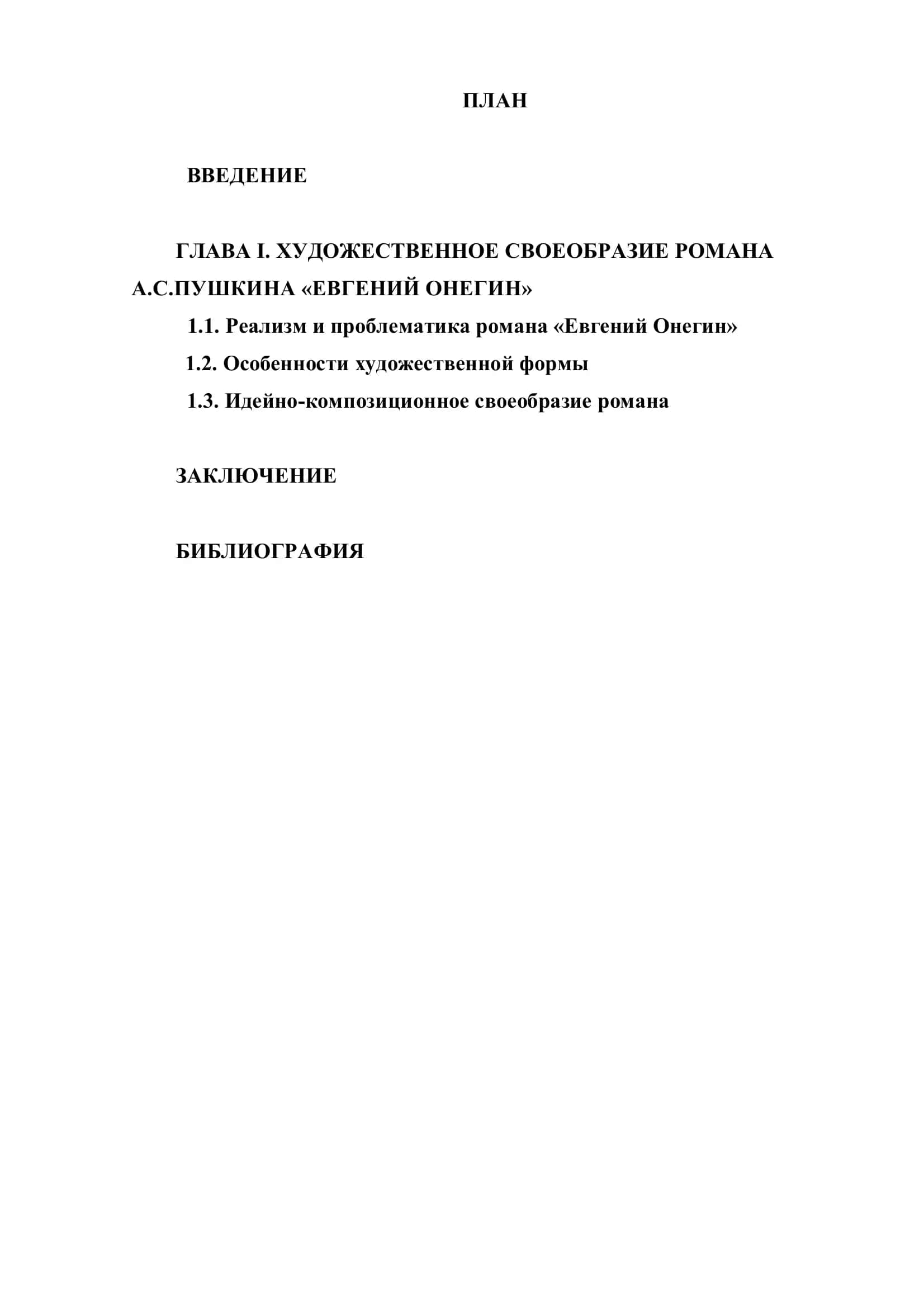 ПЛАН

ВВЕДЕНИЕ

ГЛАВА I. ХУДОЖЕСТВЕННОЕ СВОЕОБРАЗИЕ РОМАНА А.С.ПУШКИНА «ЕВГЕНИЙ ОНЕГИН»

1.1. Реализм и проблематика романа «Евгений Онегин»

1.2. Особенности художественной формы

1.3. Идейно-композиционное своеобразие романа

ЗАКЛЮЧЕНИЕ

БИБЛИОГРАФИЯ